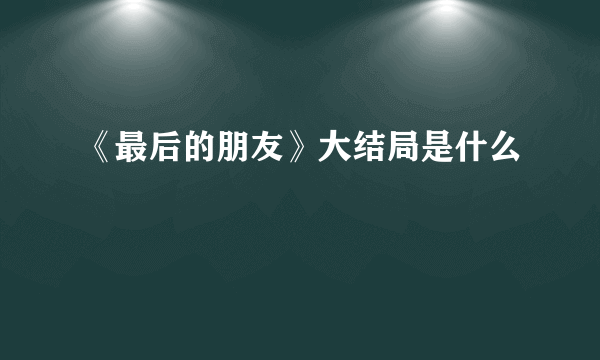 《最后的朋友》大结局是什么